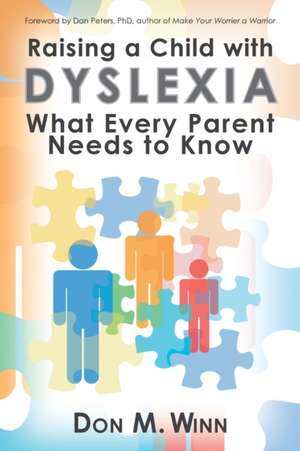 Foreword by Dan Peters, PhD, author of Make Your Worrier a Warrior

Raising a Child with
DYSLEXIA
What Every Parent Needs to Know

DON M. WINN